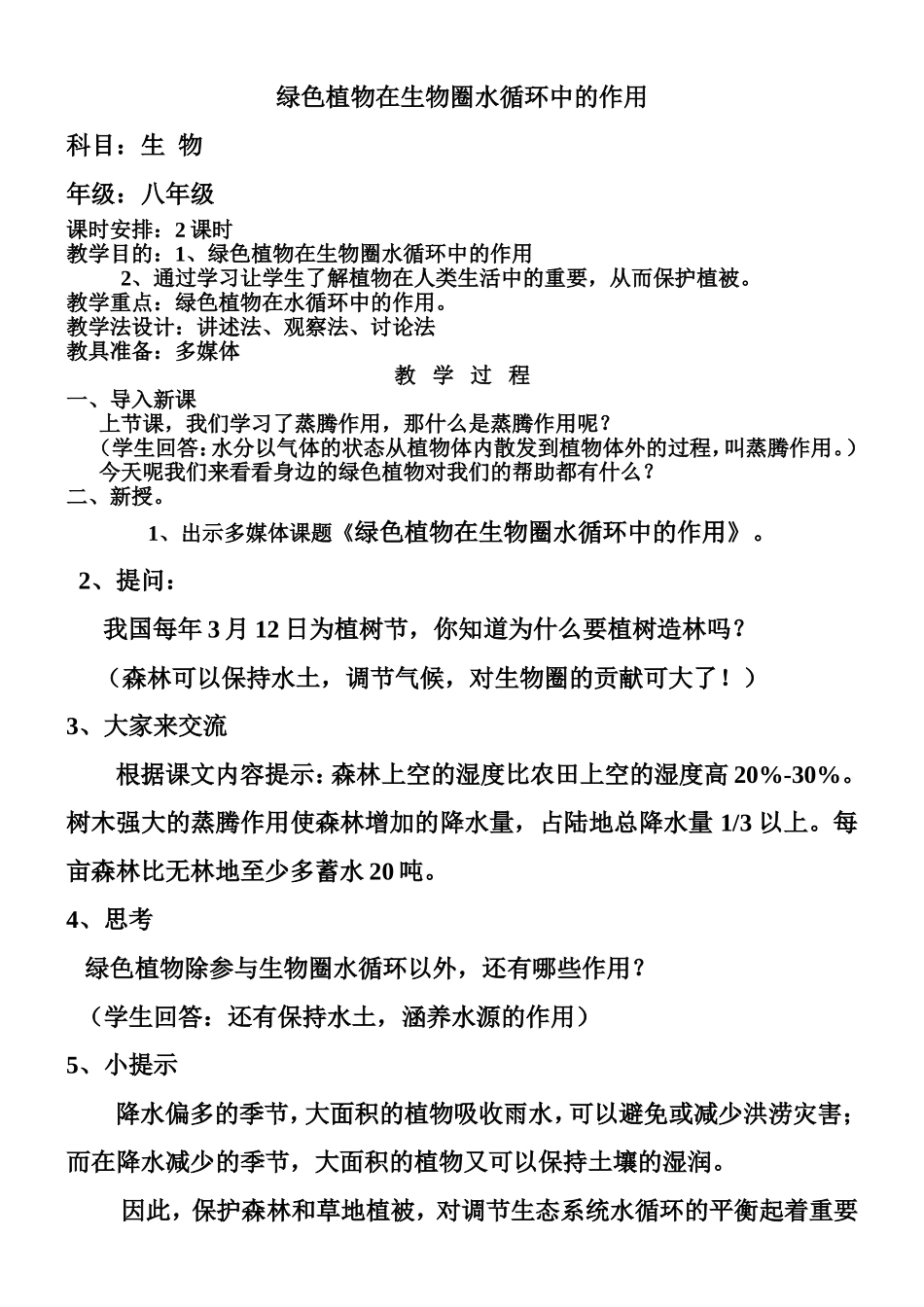 绿色植物在生物圈水循环中的作用

科目：生 物

年级：八年级

课时安排：2 课时
教学目的：1、绿色植物在生物圈水循环中的作用
2、通过学习让学生了解植物在人类生活中的重要，从而保护植被。
教学重点：绿色植物在水循环中的作用。
教学法设计：讲述法、观察法、讨论法
教具准备：多媒体

教 学 过 程

一、导入新课
上节课，我们学习了蒸腾作用，那什么是蒸腾作用呢？
（学生回答：水分以气体的状态从植物体内散发到植物体外的过程，叫蒸腾作用。）
今天呢我们来看看身边的绿色植物对我们的帮助都有什么？
二、新授。

1、出示多媒体课题《绿色植物在生物圈水循环中的作用》。

2、提问：

我国每年 3 月 12 日为植树节，你知道为什么要植树造林吗？

（森林可以保持水土，调节气候，对生物圈的贡献可大了！）

3、大家来交流

根据课文内容提示：森林上空的湿度比农田上空的湿度高 20%-30%。树木强大的蒸腾作用使森林增加的降水量，占陆地总降水量 1/3 以上。每亩森林比无林地至少多蓄水 20 吨。

4、思考

绿色植物除参与生物圈水循环以外，还有哪些作用？

（学生回答：还有保持水土，涵养水源的作用）

5、小提示

降水偏多的季节，大面积的植物吸收雨水，可以避免或减少洪涝灾害；而在降水减少的季节，大面积的植物又可以保持土壤的湿润。

因此，保护森林和草地植被，对调节生态系统水循环的平衡起着重要